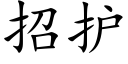 招护